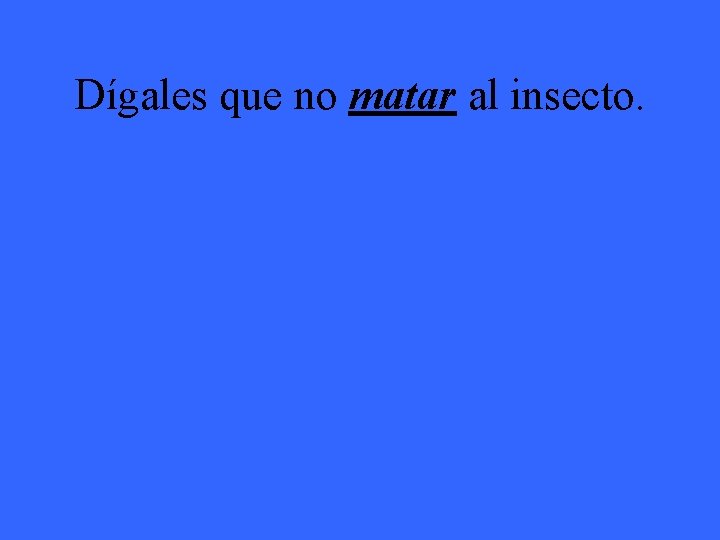 Dígales que no matar al insecto.